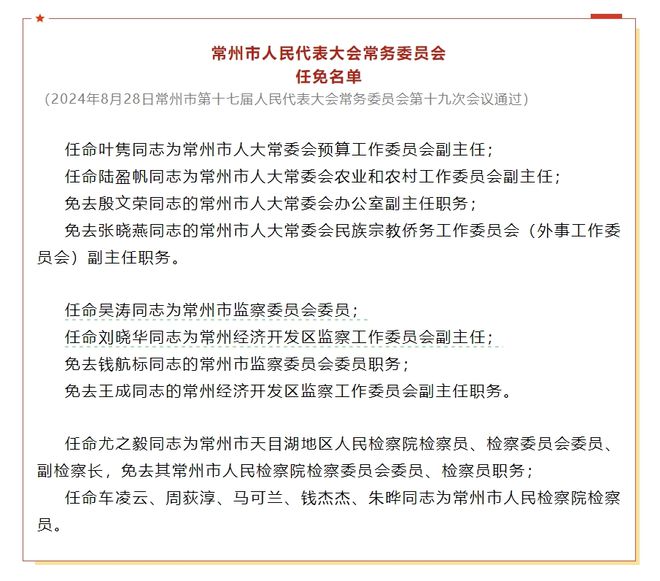 常州市人民代表大会常务委员会
任免名单
（2024年8月28日常州市第十七届人民代表大会常务委员会第十九次会议通过）

任命叶隽同志为常州市人大常委会预算工作委员会副主任；
任命陆盈帆同志为常州市人大常委会农业和农村工作委员会副主任；
免去殷文荣同志的常州市人大常委会办公室副主任职务；
免去张晓燕同志的常州市人大常委会民族宗教侨务工作委员会（外事工作委员会）副主任职务。

任命吴涛同志为常州市监察委员会委员；
任命刘晓华同志为常州经济开发区监察工作委员会副主任；
免去钱航标同志的常州市监察委员会委员职务；
免去王成同志的常州经济开发区监察工作委员会副主任职务。

任命尤之毅同志为常州市天目湖地区人民检察院检察员、检察委员会委员、副检察长，免去其常州市人民检察院检察委员会委员、检察员职务；
任命车凌云、周荻淳、马可兰、钱杰杰、朱晔同志为常州市人民检察院检察员。